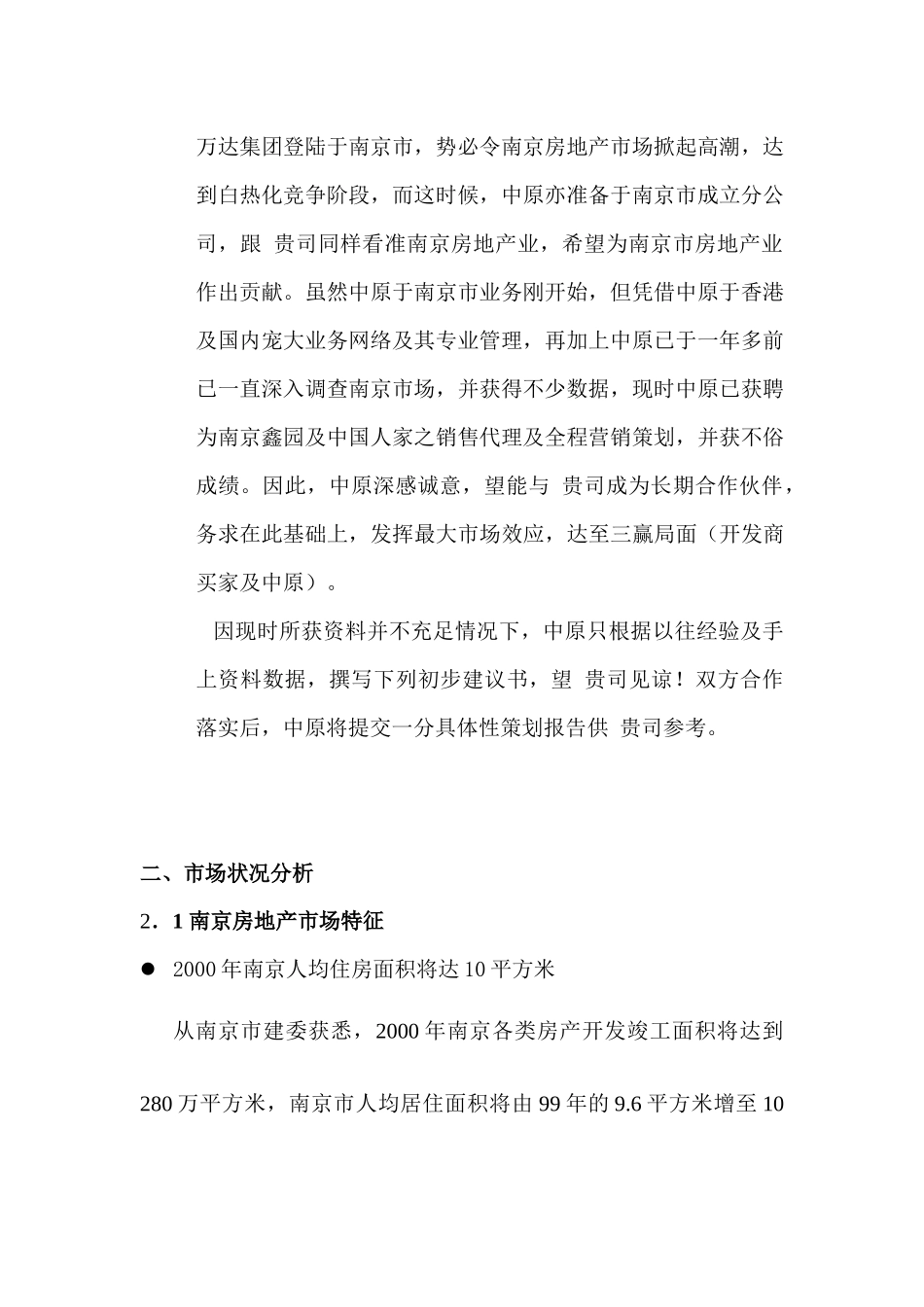 万达集团登陆于南京市，势必令南京房地产市场掀起高潮，达到白热化竞争阶段，而这时候，中原亦准备于南京市成立分公司，跟 贵司同样看准南京房地产业，希望为南京市房地产业作出贡献。虽然中原于南京市业务刚开始，但凭借中原于香港及国内宠大业务网络及其专业管理，再加上中原已于一年多前已一直深入调查南京市场，并获得不少数据，现时中原已获聘为南京鑫园及中国人家之销售代理及全程营销策划，并获不俗成绩。因此，中原深感诚意，望能与 贵司成为长期合作伙伴，务求在此基础上，发挥最大市场效应，达至三赢局面（开发商买家及中原）。

因现时所获资料并不充足情况下，中原只根据以往经验及手上资料数据，撰写下列初步建议书，望 贵司见谅！双方合作落实后，中原将提交一分具体性策划报告供 贵司参考。

二、市场状况分析

2．1 南京房地产市场特征

● 2000 年南京人均住房面积将达 10 平方米

从南京市建委获悉，2000 年南京各类房产开发竣工面积将达到 280 万平方米，南京市人均居住面积将由 99 年的 9.6 平方米增至 10